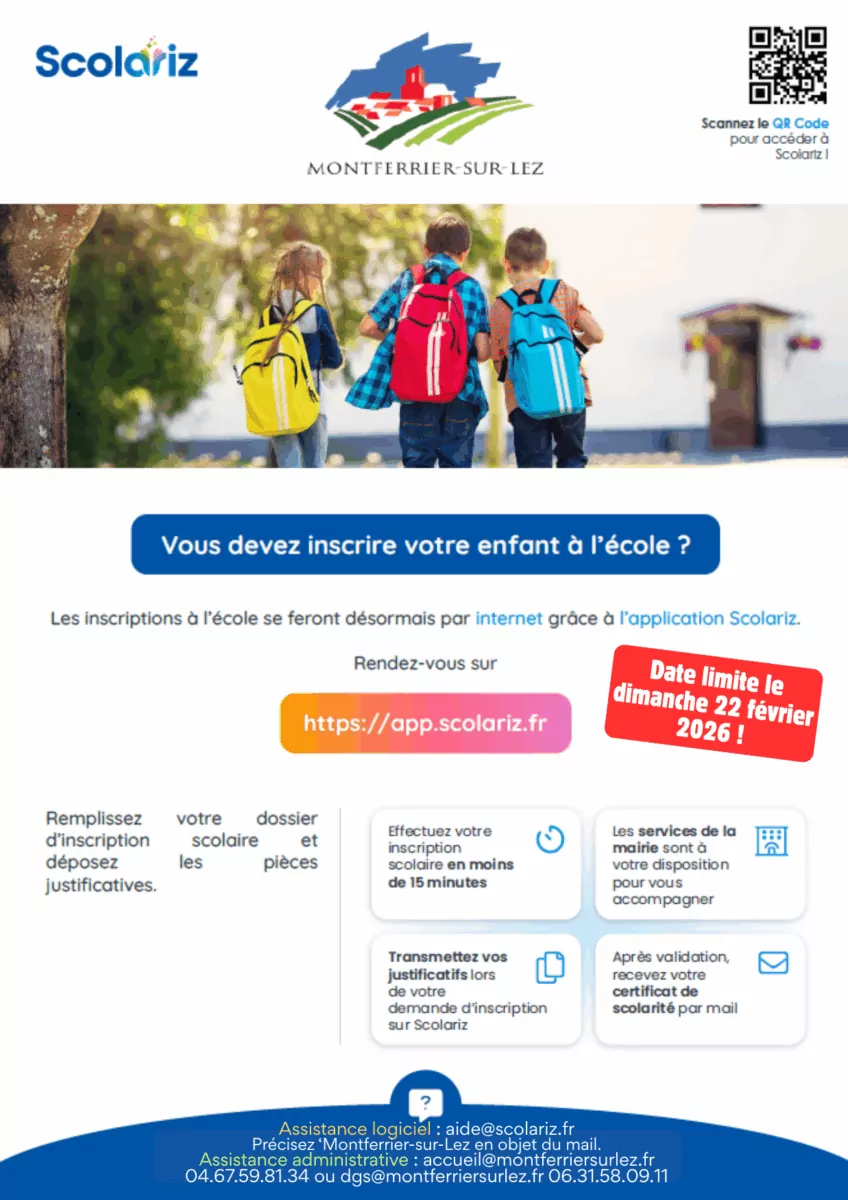 Scolariz

MONTFERRIER-SUR-LEZ

Scannez le QR Code pour accéder à Scolariz !

Vous devez inscrire votre enfant à l'école ?

Les inscriptions à l'école se feront désormais par internet grâce à l'application Scolariz.

Rendez-vous sur

https://app.scolariz.fr

Date limite le dimanche 22 février 2026 !

Remplissez votre dossier d'inscription scolaire et déposez les pièces justificatives.

Effectuez votre inscription scolaire en moins de 15 minutes

Les services de la mairie sont à votre disposition pour vous accompagner

Transmettez vos justificatifs lors de votre demande d'inscription sur Scolariz

Après validation, recevez votre certificat de scolarité par mail

?

Assistance logiciel : aide@scolariz.fr
Précisez 'Montferrier-sur-Lez en objet du mail.
Assistance administrative : accueil@montferriersurlez.fr
04.67.59.81.34 ou dgs@montferriersurlez.fr 06.31.58.09.11